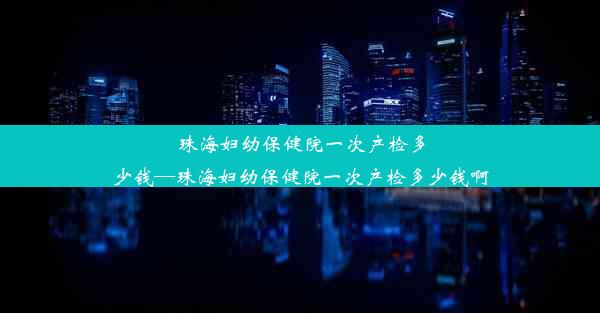 珠海妇幼保健院一次产检多少钱—珠海妇幼保健院一次产检多少钱啊